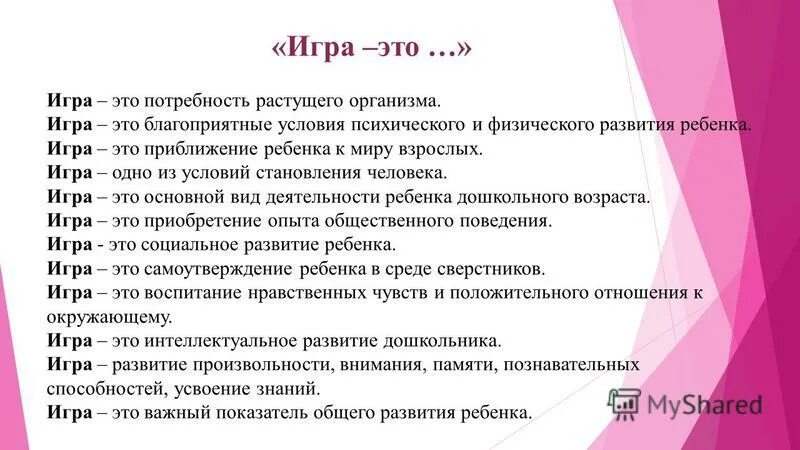 «Игра –это …»

Игра – это потребность растущего организма.
Игра – это благоприятные условия психического и физического развития ребенка.
Игра – это приближение ребенка к миру взрослых.
Игра – одно из условий становления человека.
Игра – это основной вид деятельности ребенка дошкольного возраста.
Игра – это приобретение опыта общественного поведения.
Игра - это социальное развитие ребенка.
Игра – это самоутверждение ребенка в среде сверстников.
Игра – это воспитание нравственных чувств и положительного отношения к окружающему.
Игра – это интеллектуальное развитие дошкольника.
Игра – развитие произвольности, внимания, памяти, познавательных способностей, усвоение знаний.
Игра – это важный показатель общего развития ребенка.

MyShared